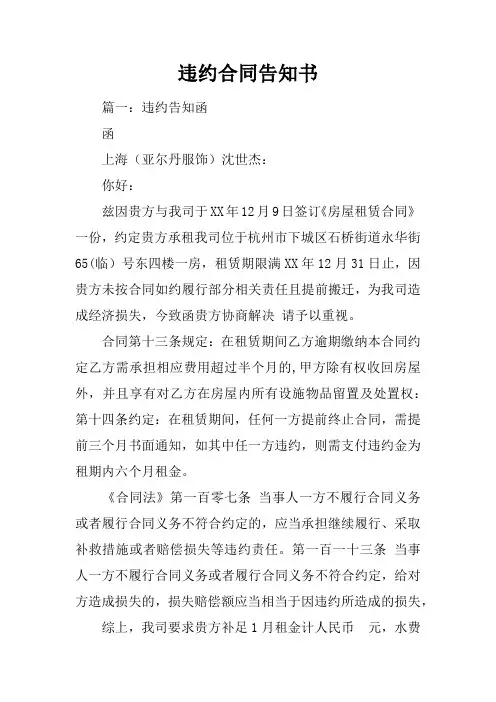 违约合同告知书

篇一：违约告知函

函

上海（亚尔丹服饰）沈世杰：

你好：

兹因贵方与我司于XX年12月9日签订《房屋租赁合同》一份，约定贵方承租我司位于杭州市下城区石桥街道永华街65(临）号东四楼一房，租赁期限满XX年12月31日止，因贵方未按合同如约履行部分相关责任且提前搬迁，为我司造成经济损失，今致函贵方协商解决 请予以重视。

合同第十三条规定：在租赁期间乙方逾期缴纳本合同约定乙方需承担相应费用超过半个月的,甲方除有权收回房屋外，并且享有对乙方在房屋内所有设施物品留置及处置权：第十四条约定：在租赁期间，任何一方提前终止合同，需提前三个月书面通知，如其中任一方违约，则需支付违约金为租期内六个月租金。

《合同法》第一百零七条 当事人一方不履行合同义务或者履行合同义务不符合约定的，应当承担继续履行、采取补救措施或者赔偿损失等违约责任。第一百一十三条 当事人一方不履行合同义务或者履行合同义务不符合约定，给对方造成损失的，损失赔偿额应当相当于因违约所造成的损失，

综上，我司要求贵方补足1月租金计人民币 元，水费